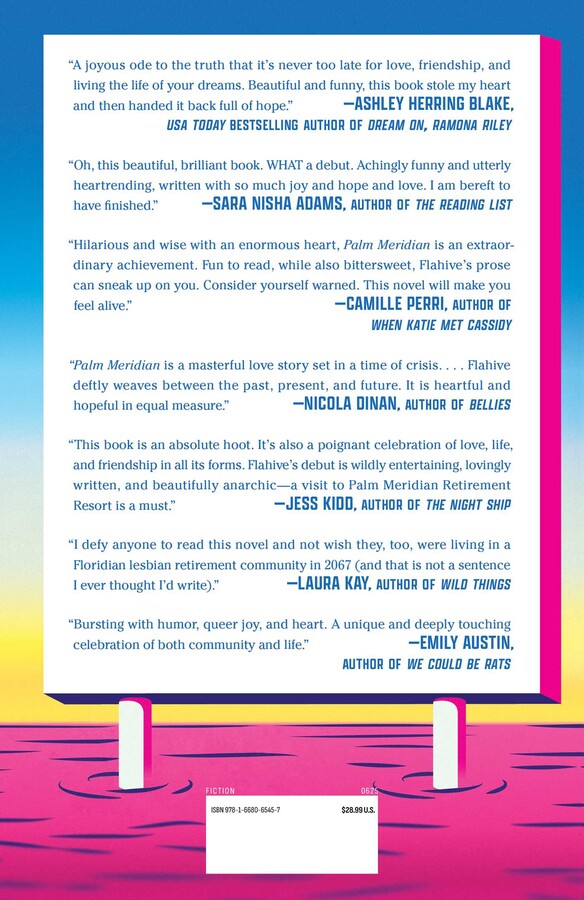 "A joyous ode to the truth that it's never too late for love, friendship, and living the life of your dreams. Beautiful and funny, this book stole my heart and then handed it back full of hope."
—ASHLEY HERRING BLAKE, USA TODAY BESTSELLING AUTHOR OF DREAM ON, RAMONA RILEY

"Oh, this beautiful, brilliant book. WHAT a debut. Achingly funny and utterly heartrending, written with so much joy and hope and love. I am bereft to have finished."
—SARA NISHA ADAMS, AUTHOR OF THE READING LIST

"Hilarious and wise with an enormous heart, Palm Meridian is an extraordinary achievement. Fun to read, while also bittersweet, Flahive's prose can sneak up on you. Consider yourself warned. This novel will make you feel alive."
—CAMILLE PERRI, AUTHOR OF WHEN KATIE MET CASSIDY

"Palm Meridian is a masterful love story set in a time of crisis. . . . Flahive deftly weaves between the past, present, and future. It is heartful and hopeful in equal measure."
—NICOLA DINAN, AUTHOR OF BELLIES

"This book is an absolute hoot. It's also a poignant celebration of love, life, and friendship in all its forms. Flahive's debut is wildly entertaining, lovingly written, and beautifully anarchic—a visit to Palm Meridian Retirement Resort is a must."
—JESS KIDD, AUTHOR OF THE NIGHT SHIP

"I defy anyone to read this novel and not wish they, too, were living in a Floridian lesbian retirement community in 2067 (and that is not a sentence I ever thought I'd write)."
—LAURA KAY, AUTHOR OF WILD THINGS

"Bursting with humor, queer joy, and heart. A unique and deeply touching celebration of both community and life."
—EMILY AUSTIN, AUTHOR OF WE COULD BE RATS

FICTION
0625
ISBN 978-1-6680-6545-7
$28.99 U.S.